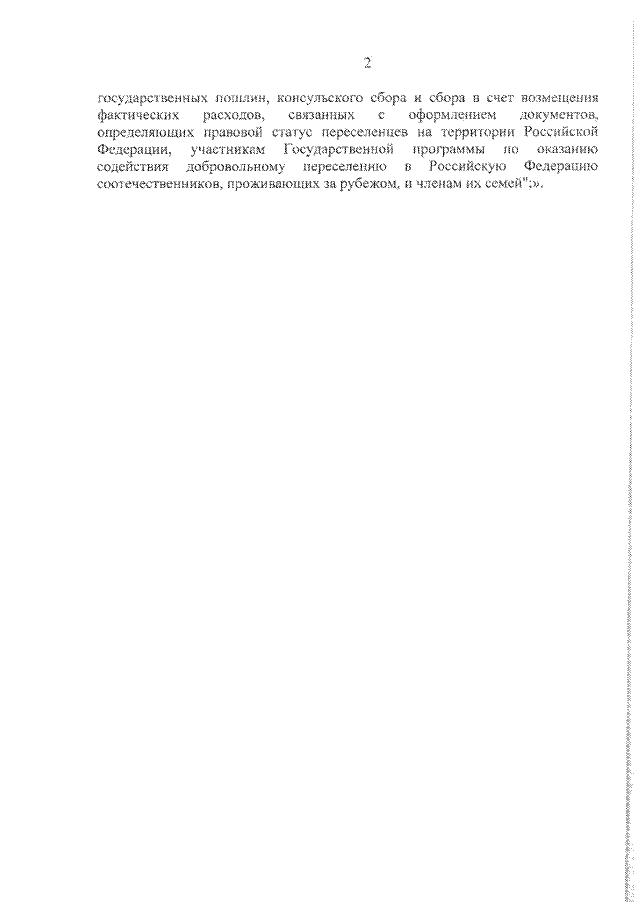 2

государственных пошлин, консульского сбора и сбора в счет возмещения фактических расходов, связанных с оформлением документов, определяющих правовой статус переселенцев на территории Российской Федерации, участникам Государственной программы по оказанию содействия добровольному переселению в Российскую Федерацию соотечественников, проживающих за рубежом, и членам их семей";».